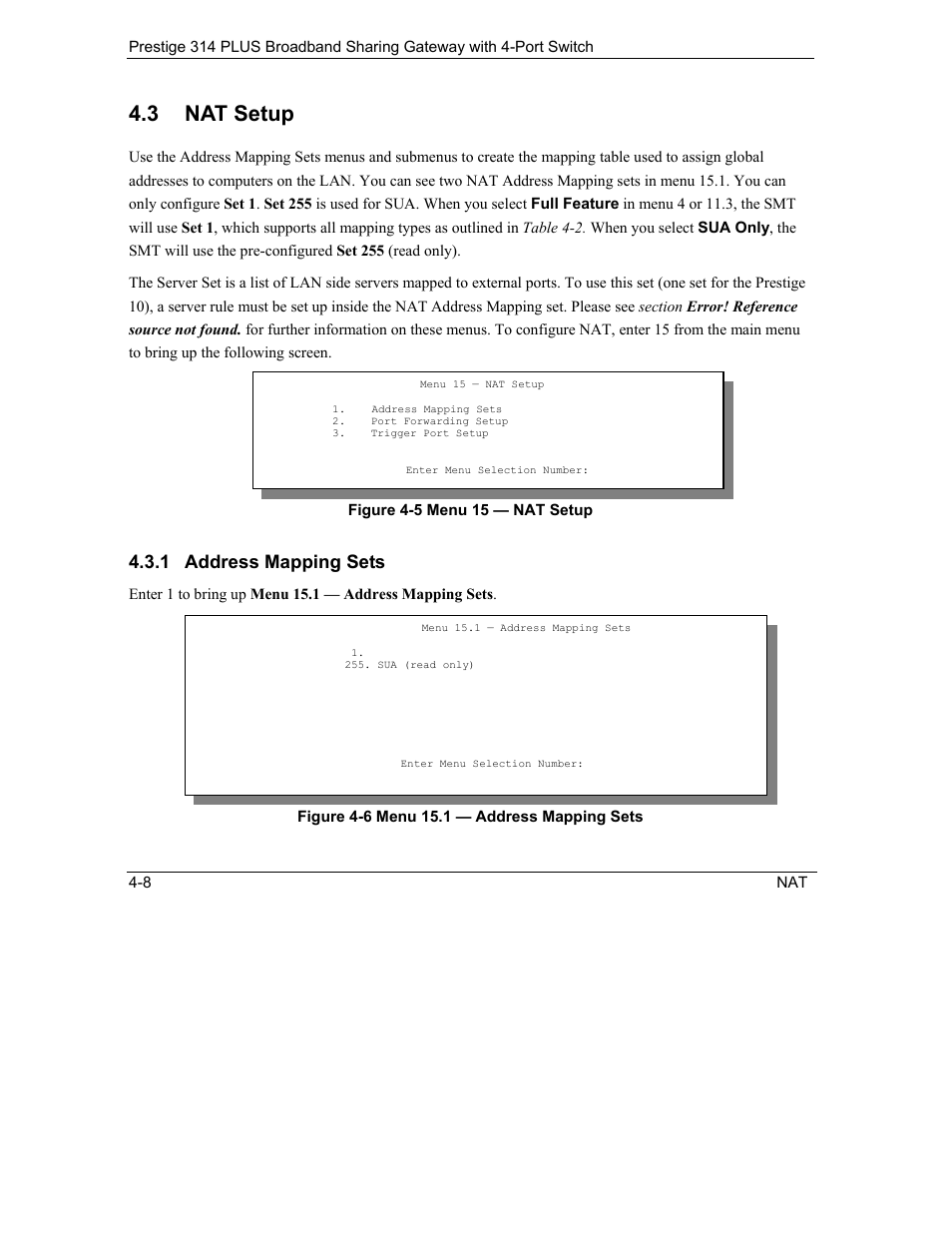 Prestige 314 PLUS Broadband Sharing Gateway with 4-Port Switch

4.3 NAT Setup

Use the Address Mapping Sets menus and submenus to create the mapping table used to assign global addresses to computers on the LAN. You can see two NAT Address Mapping sets in menu 15.1. You can only configure Set 1. Set 255 is used for SUA. When you select Full Feature in menu 4 or 11.3, the SMT will use Set 1, which supports all mapping types as outlined in Table 4-2. When you select SUA Only, the SMT will use the pre-configured Set 255 (read only).

The Server Set is a list of LAN side servers mapped to external ports. To use this set (one set for the Prestige 10), a server rule must be set up inside the NAT Address Mapping set. Please see section Error! Reference source not found. for further information on these menus. To configure NAT, enter 15 from the main menu to bring up the following screen.

Menu 15 — NAT Setup

1. Address Mapping Sets
2. Port Forwarding Setup
3. Trigger Port Setup

Enter Menu Selection Number:

Figure 4-5 Menu 15 — NAT Setup

4.3.1 Address Mapping Sets

Enter 1 to bring up Menu 15.1 — Address Mapping Sets.

Menu 15.1 — Address Mapping Sets

1.
255. SUA (read only)

Enter Menu Selection Number:

Figure 4-6 Menu 15.1 — Address Mapping Sets

4-8 NAT